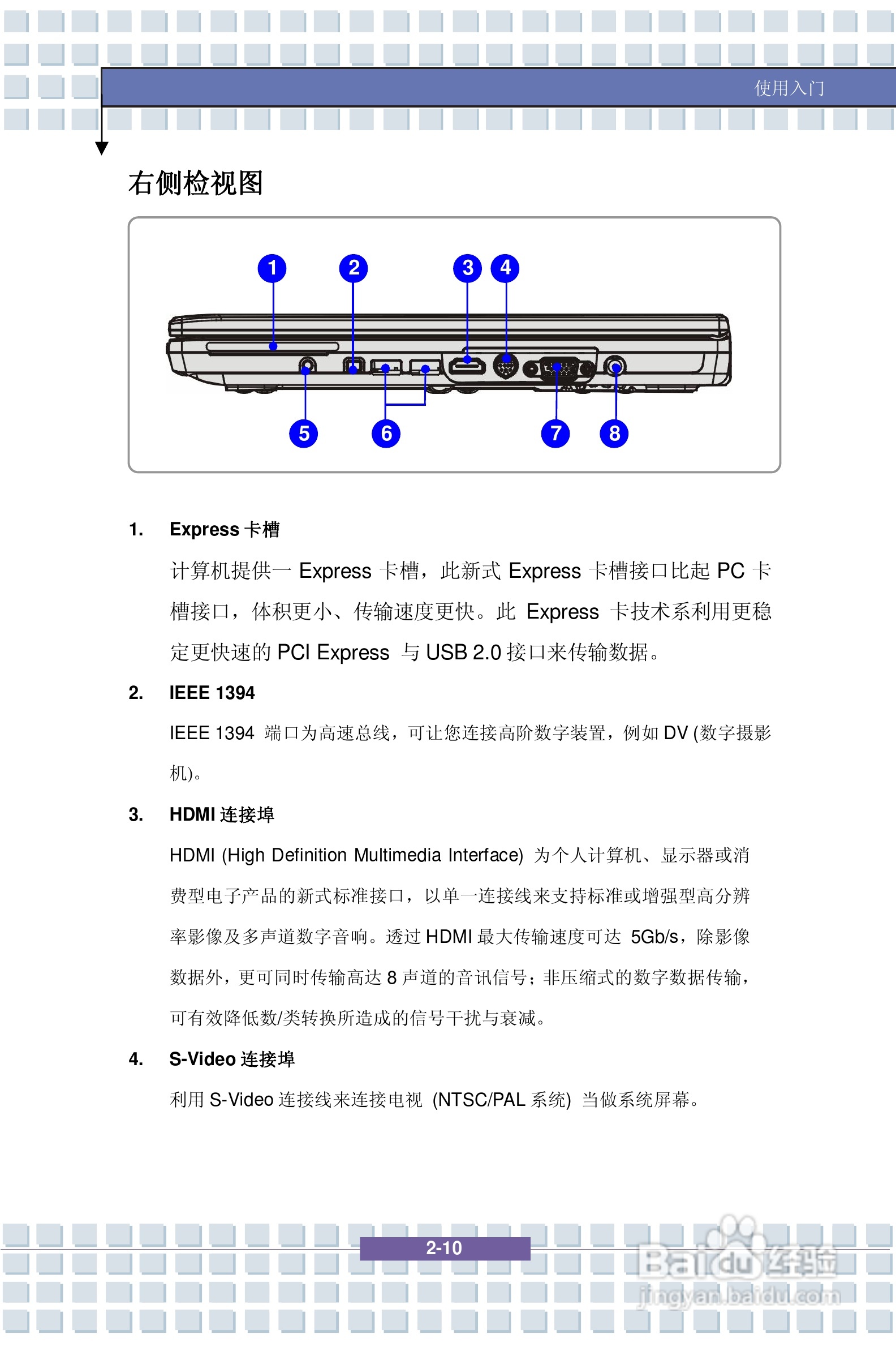 使用入门

右侧检视图

1 2 3 4
5 6 7 8

1. Express 卡槽

计算机提供一 Express 卡槽，此新式 Express 卡槽接口比起 PC 卡槽接口，体积更小、传输速度更快。此 Express 卡技术系利用更稳定更快速的 PCI Express 与 USB 2.0 接口来传输数据。

2. IEEE 1394

IEEE 1394 端口为高速总线，可让您连接高阶数字装置，例如 DV (数字摄影机)。

3. HDMI 连接埠

HDMI (High Definition Multimedia Interface) 为个人计算机、显示器或消费型电子产品的新式标准接口，以单一连接线来支持标准或增强型高分辨率影像及多声道数字音响。透过 HDMI 最大传输速度可达 5Gb/s，除影像数据外，更可同时传输高达 8 声道的音讯信号；非压缩式的数字数据传输，可有效降低数/类转换所造成的信号干扰与衰减。

4. S-Video 连接埠

利用 S-Video 连接线来连接电视 (NTSC/PAL 系统) 当做系统屏幕。

2-10

Baidu 经验
jingyan.baidu.com